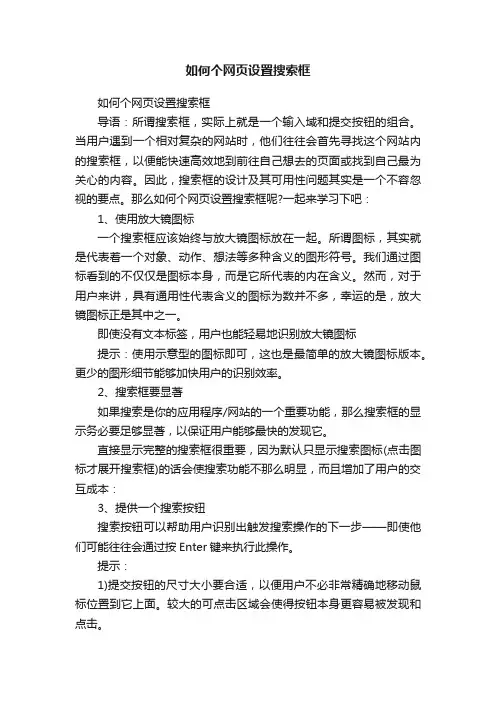 如何个网页设置搜索框

如何个网页设置搜索框

导语：所谓搜索框，实际上就是一个输入域和提交按钮的组合。当用户遇到一个相对复杂的网站时，他们往往会首先寻找这个网站内的搜索框，以便能快速高效地到前往自己想去的页面或找到自己最为关心的内容。因此，搜索框的设计及其可用性问题其实是一个不容忽视的要点。那么如何个网页设置搜索框呢?一起来学习下吧：

1、使用放大镜图标

一个搜索框应该始终与放大镜图标放在一起。所谓图标，其实就是代表着一个对象、动作、想法等多种含义的图形符号。我们通过图标看到的不仅仅是图标本身，而是它所代表的内在含义。然而，对于用户来讲，具有通用性代表含义的图标为数并不多，幸运的是，放大镜图标正是其中之一。

即使没有文本标签，用户也能轻易地识别放大镜图标

提示：使用示意型的图标即可，这也是最简单的放大镜图标版本。更少的图形细节能够加快用户的识别效率。

2、搜索框要显著

如果搜索是你的应用程序/网站的一个重要功能，那么搜索框的显示务必要足够显著，以保证用户能够最快的发现它。

直接显示完整的搜索框很重要，因为默认只显示搜索图标(点击图标才展开搜索框)的话会使搜索功能不那么明显，而且增加了用户的交互成本：

3、提供一个搜索按钮

搜索按钮可以帮助用户识别出触发搜索操作的下一步——即使他们可能往往会通过按 Enter 键来执行此操作。

提示：

1)提交按钮的尺寸大小要合适，以便用户不必非常精确地移动鼠标位置到它上面。较大的可点击区域会使得按钮本身更容易被发现和点击。